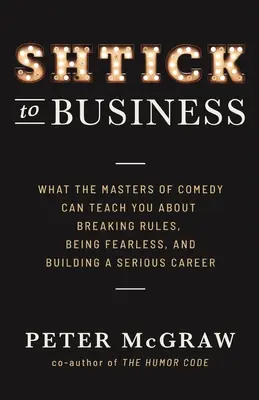 SHTICK

to BUSINESS

WHAT THE MASTERS OF COMEDY CAN TEACH YOU ABOUT BREAKING RULES, BEING FEARLESS, AND BUILDING A SERIOUS CAREER

PETER McGRAW

co-author of THE HUMOR CODE